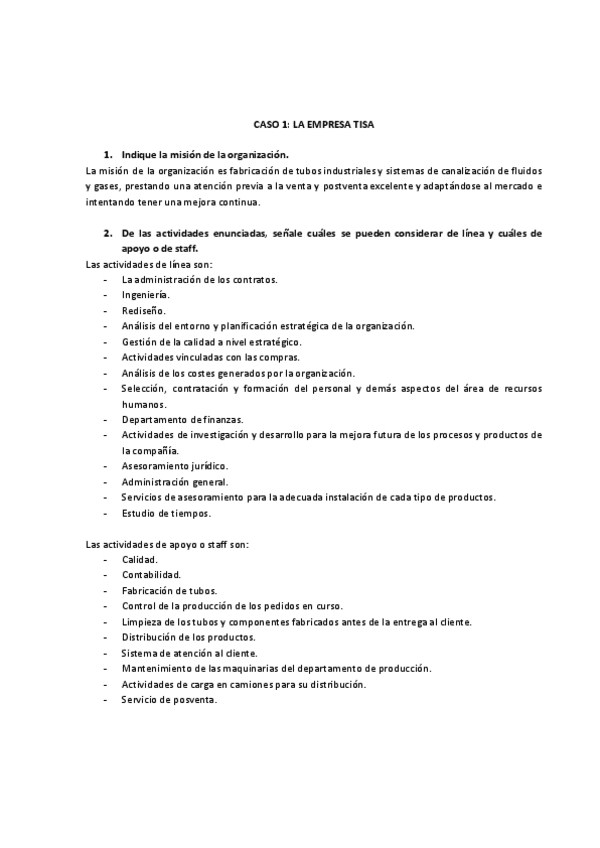 CASO 1: LA EMPRESA TISA

1. Indique la misión de la organización.
La misión de la organización es fabricación de tubos industriales y sistemas de canalización de fluidos y gases, prestando una atención previa a la venta y postventa excelente y adaptándose al mercado e intentando tener una mejora continua.

2. De las actividades enunciadas, señale cuáles se pueden considerar de línea y cuáles de apoyo o de staff.
Las actividades de línea son:
- La administración de los contratos.
- Ingeniería.
- Rediseño.
- Análisis del entorno y planificación estratégica de la organización.
- Gestión de la calidad a nivel estratégico.
- Actividades vinculadas con las compras.
- Análisis de los costes generados por la organización.
- Selección, contratación y formación del personal y demás aspectos del área de recursos humanos.
- Departamento de finanzas.
- Actividades de investigación y desarrollo para la mejora futura de los procesos y productos de la compañía.
- Asesoramiento jurídico.
- Administración general.
- Servicios de asesoramiento para la adecuada instalación de cada tipo de productos.
- Estudio de tiempos.

Las actividades de apoyo o staff son:
- Calidad.
- Contabilidad.
- Fabricación de tubos.
- Control de la producción de los pedidos en curso.
- Limpieza de los tubos y componentes fabricados antes de la entrega al cliente.
- Distribución de los productos.
- Sistema de atención al cliente.
- Mantenimiento de las maquinarias del departamento de producción.
- Actividades de carga en camiones para su distribución.
- Servicio de posventa.